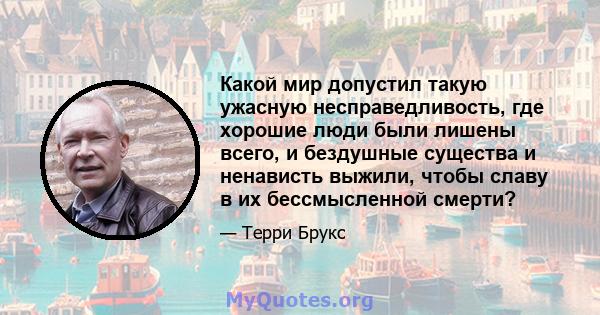 Какой мир допустил такую ужасную несправедливость, где хорошие люди были лишены всего, и бездушные существа и ненависть выжили, чтобы славу в их бессмысленной смерти?

— Терри Брукс

MyQuotes.org